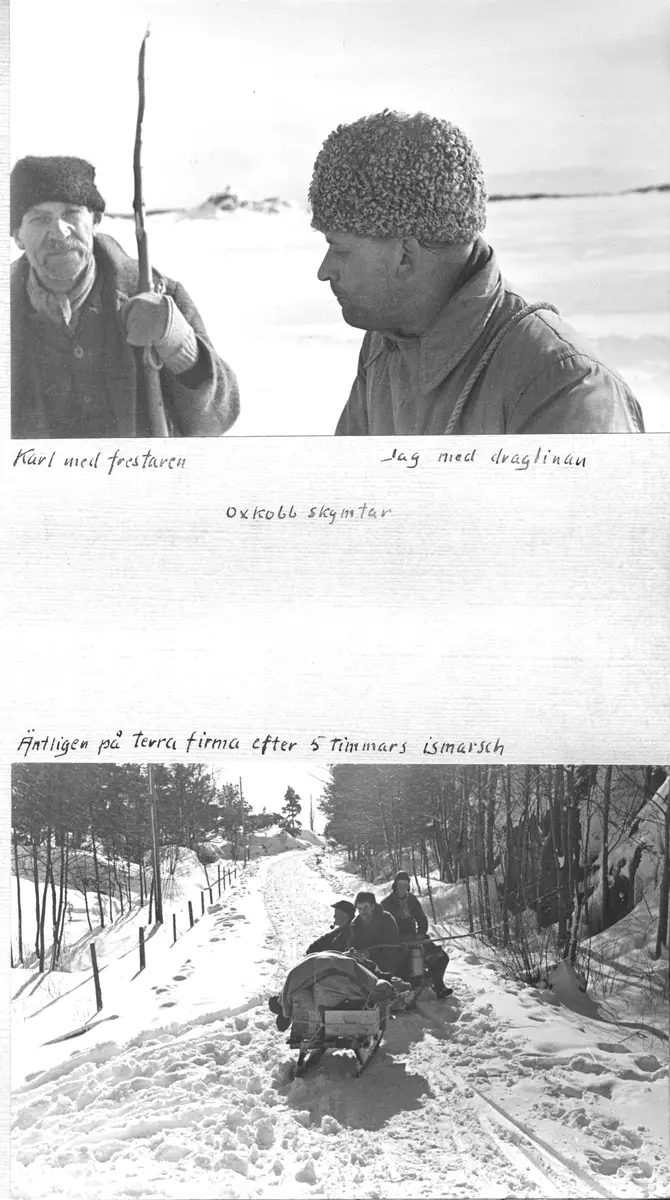 Karl med frestaren

Jag med draglinan

Oxkobb skymtar

Äntligen på terra firma efter 5 timmars ismarsch